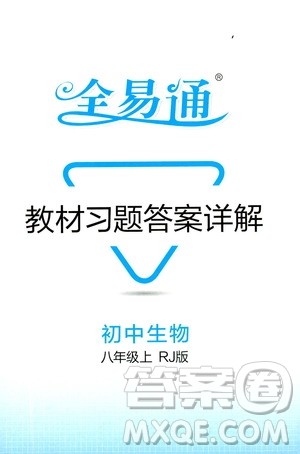 全易通®

教材习题答案详解

初中生物

八年级上 RJ版

答案圈

MXQE.COM